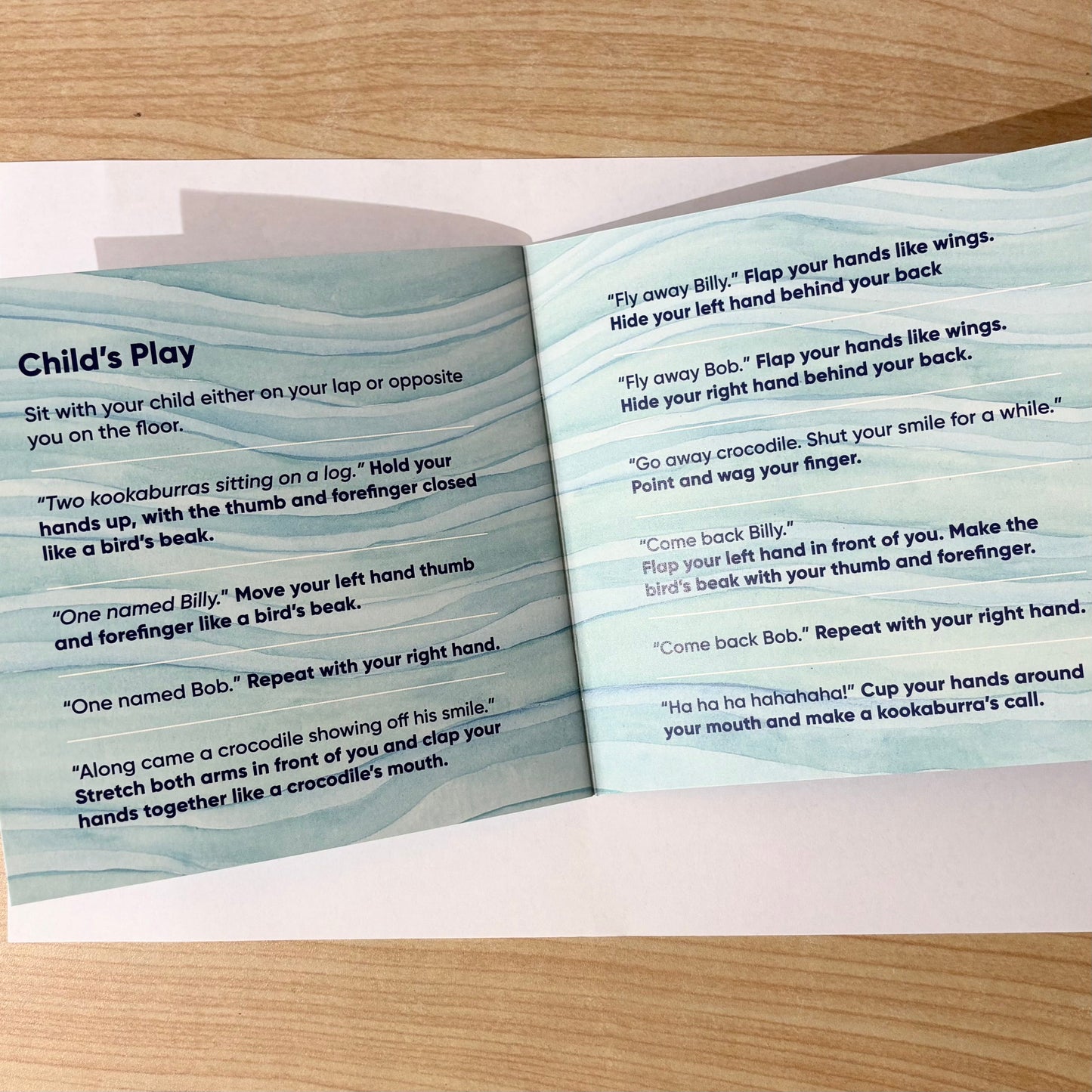 Child's Play

Sit with your child either on your lap or opposite you on the floor.

"Two kookaburras sitting on a log." Hold your hands up, with the thumb and forefinger closed like a bird's beak.

"One named Billy." Move your left hand thumb and forefinger like a bird's beak.

"One named Bob." Repeat with your right hand.

"Along came a crocodile showing off his smile." Stretch both arms in front of you and clap your hands together like a crocodile's mouth.

"Fly away Billy." Flap your hands like wings. Hide your left hand behind your back

"Fly away Bob." Flap your hands like wings. Hide your right hand behind your back.

"Go away crocodile. Shut your smile for a while." Point and wag your finger.

"Come back Billy." Flap your left hand in front of you. Make the bird's beak with your thumb and forefinger.

"Come back Bob." Repeat with your right hand.

"Ha ha ha hahahaha!" Cup your hands around your mouth and make a kookaburra's call.